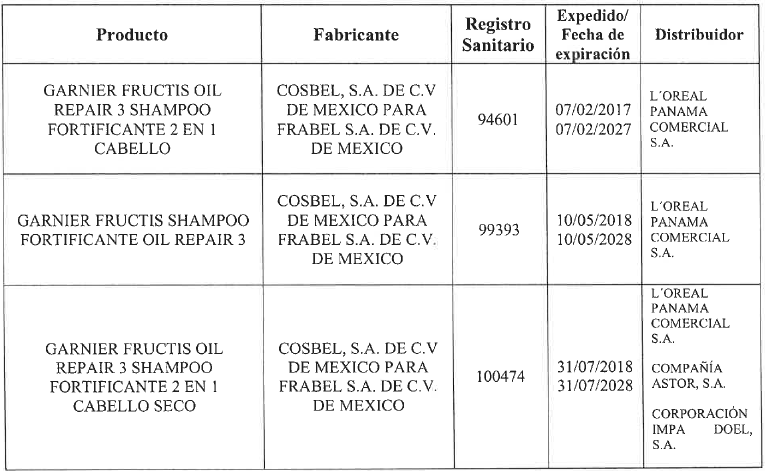 | Producto | Fabricante | Registro Sanitario | Expedido/ Fecha de expiración | Distribuidor |
|---|---|---|---|---|
| GARNIER FRUCTIS OIL REPAIR 3 SHAMPOO FORTIFICANTE 2 EN 1 CABELLO | COSBEL, S.A. DE C.V DE MEXICO PARA FRABEL S.A. DE C.V. DE MEXICO | 94601 | 07/02/2017 07/02/2027 | L´OREAL PANAMA COMERCIAL S.A. |
| GARNIER FRUCTIS SHAMPOO FORTIFICANTE OIL REPAIR 3 | COSBEL, S.A. DE C.V DE MEXICO PARA FRABEL S.A. DE C.V. DE MEXICO | 99393 | 10/05/2018 10/05/2028 | L´OREAL PANAMA COMERCIAL S.A. |
| GARNIER FRUCTIS OIL REPAIR 3 SHAMPOO FORTIFICANTE 2 EN 1 CABELLO SECO | COSBEL, S.A. DE C.V DE MEXICO PARA FRABEL S.A. DE C.V. DE MEXICO | 100474 | 31/07/2018 31/07/2028 | L´OREAL PANAMA COMERCIAL S.A. COMPAÑÍA ASTOR, S.A. CORPORACIÓN IMPA DOEL, S.A. |